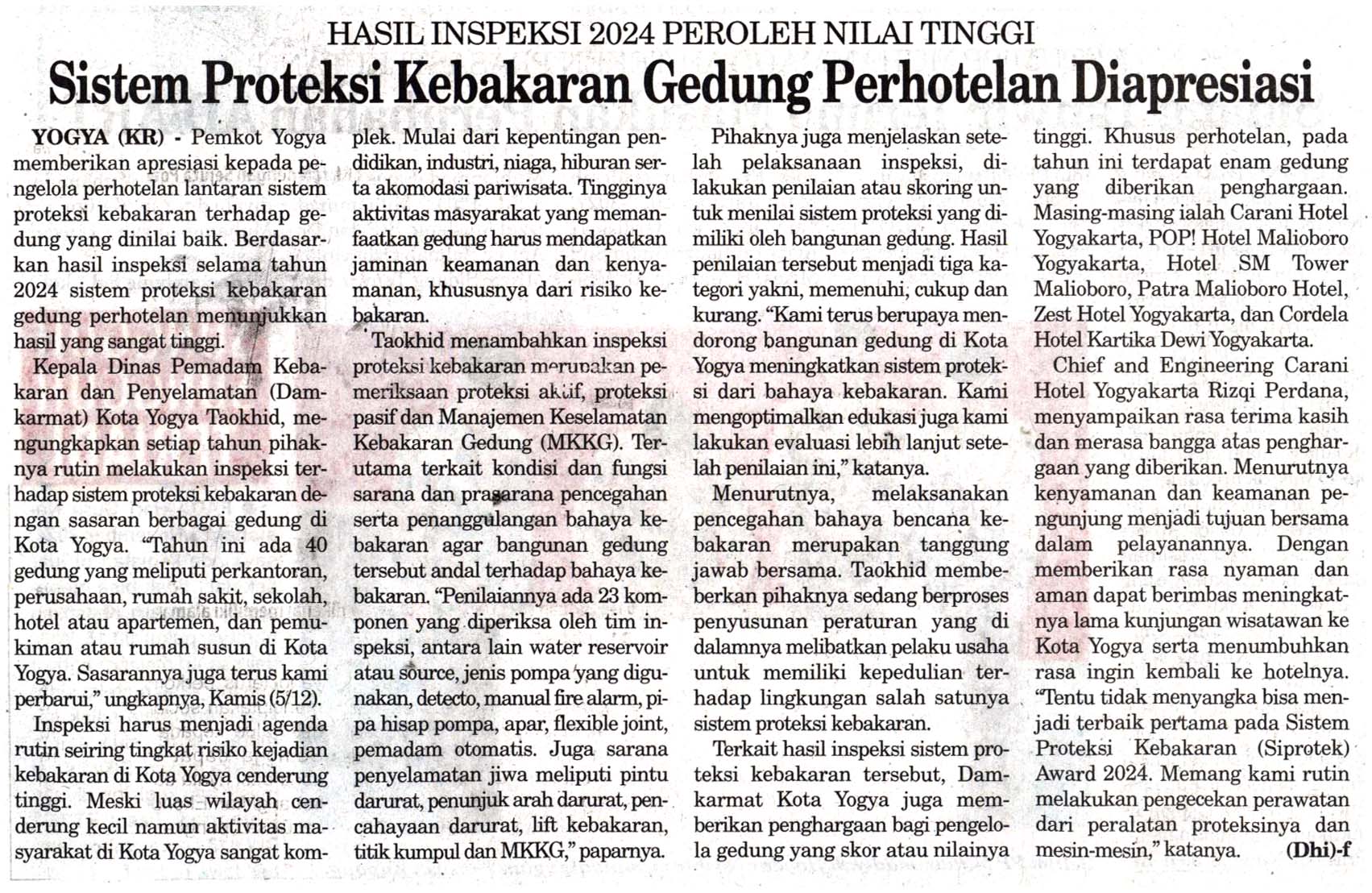 HASIL INSPEKSI 2024 PEROLEH NILAI TINGGI

Sistem Proteksi Kebakaran Gedung Perhotelan Diapresiasi

YOGYA (KR) - Pemkot Yogya memberikan apresiasi kepada pengelola perhotelan lantaran sistem proteksi kebakaran terhadap gedung yang dinilai baik. Berdasarkan hasil inspeksi selama tahun 2024 sistem proteksi kebakaran gedung perhotelan menunjukkan hasil yang sangat tinggi.

Kepala Dinas Pemadam Kebakaran dan Penyelamatan (Damkarmat) Kota Yogya Taokhid, mengungkapkan setiap tahun pihaknya rutin melakukan inspeksi terhadap sistem proteksi kebakaran dengan sasaran berbagai gedung di Kota Yogya. "Tahun ini ada 40 gedung yang meliputi perkantoran, perusahaan, rumah sakit, sekolah, hotel atau apartemen, dan pemukiman atau rumah susun di Kota Yogya. Sasarannya juga terus kami perbarui," ungkapnya, Kamis (5/12).

Inspeksi harus menjadi agenda rutin seiring tingkat risiko kejadian kebakaran di Kota Yogya cenderung tinggi. Meski luas wilayah cenderung kecil namun aktivitas masyarakat di Kota Yogya sangat komplek. Mulai dari kepentingan pendidikan, industri, niaga, hiburan serta akomodasi pariwisata. Tingginya aktivitas masyarakat yang memanfaatkan gedung harus mendapatkan jaminan keamanan dan kenyamanan, khususnya dari risiko kebakaran.

Taokhid menambahkan inspeksi proteksi kebakaran merupakan pemeriksaan proteksi aktif, proteksi pasif dan Manajemen Keselamatan Kebakaran Gedung (MKKG). Terutama terkait kondisi dan fungsi sarana dan prasarana pencegahan serta penanggulangan bahaya kebakaran agar bangunan gedung tersebut andal terhadap bahaya kebakaran. "Penilaiannya ada 23 komponen yang diperiksa oleh tim inspeksi, antara lain water reservoir atau source, jenis pompa yang digunakan, detecto, manual fire alarm, pipa hisap pompa, apar, flexible joint, pemadam otomatis. Juga sarana penyelamatan jiwa meliputi pintu darurat, penunjuk arah darurat, pencahayaan darurat, lift kebakaran, titik kumpul dan MKKG," paparnya.

Pihaknya juga menjelaskan setelah pelaksanaan inspeksi, dilakukan penilaian atau skoring untuk menilai sistem proteksi yang dimiliki oleh bangunan gedung. Hasil penilaian tersebut menjadi tiga kategori yakni, memenuhi, cukup dan kurang. "Kami terus berupaya mendorong bangunan gedung di Kota Yogya meningkatkan sistem proteksi dari bahaya kebakaran. Kami mengoptimalkan edukasi juga kami lakukan evaluasi lebih lanjut setelah penilaian ini," katanya.

Menurutnya, melaksanakan pencegahan bahaya bencana kebakaran merupakan tanggung jawab bersama. Taokhid membeberkan pihaknya sedang berproses penyusunan peraturan yang di dalamnya melibatkan pelaku usaha untuk memiliki kepedulian terhadap lingkungan salah satunya sistem proteksi kebakaran.

Terkait hasil inspeksi sistem proteksi kebakaran tersebut, Damkarmat Kota Yogya juga memberikan penghargaan bagi pengelola gedung yang skor atau nilainya tinggi. Khusus perhotelan, pada tahun ini terdapat enam gedung yang diberikan penghargaan. Masing-masing ialah Carani Hotel Yogyakarta, POP! Hotel Malioboro Yogyakarta, Hotel SM Tower Malioboro, Patra Malioboro Hotel, Zest Hotel Yogyakarta, dan Cordela Hotel Kartika Dewi Yogyakarta.

Chief and Engineering Carani Hotel Yogyakarta Rizqi Perdana, menyampaikan rasa terima kasih dan merasa bangga atas penghargaan yang diberikan. Menurutnya kenyamanan dan keamanan pengunjung menjadi tujuan bersama dalam pelayanannya. Dengan memberikan rasa nyaman dan aman dapat berimbas meningkatnya lama kunjungan wisatawan ke Kota Yogya serta menumbuhkan rasa ingin kembali ke hotelnya. "Tentu tidak menyangka bisa menjadi terbaik pertama pada Sistem Proteksi Kebakaran (Siprotek) Award 2024. Memang kami rutin melakukan pengecekan perawatan dari peralatan proteksinya dan mesin-mesin," katanya. (Dhi)-f